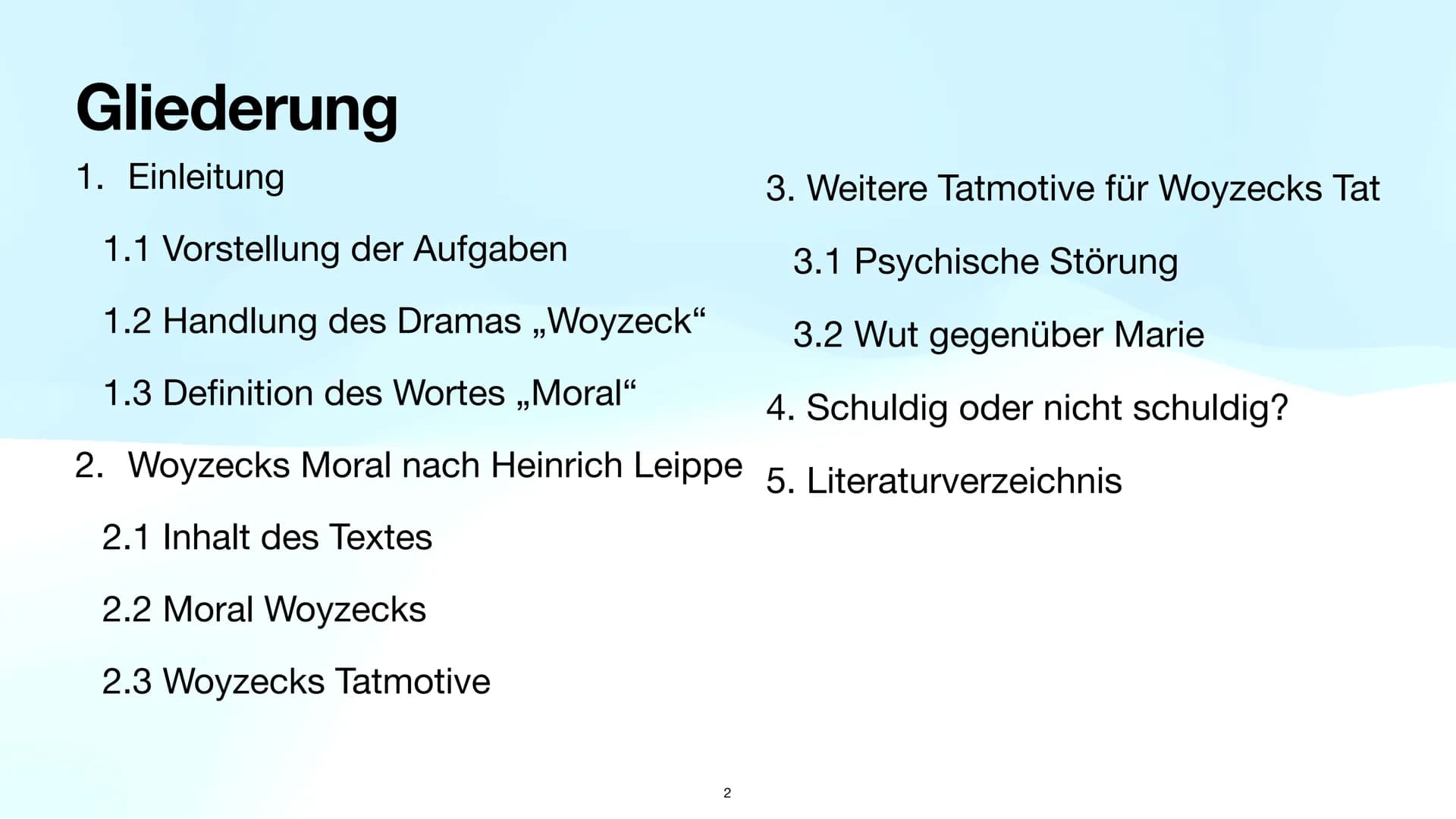 Gliederung

1. Einleitung

1.1 Vorstellung der Aufgaben

1.2 Handlung des Dramas „Woyzeck“

1.3 Definition des Wortes „Moral“

2. Woyzecks Moral nach Heinrich Leippe

2.1 Inhalt des Textes

2.2 Moral Woyzecks

2.3 Woyzecks Tatmotive

3. Weitere Tatmotive für Woyzecks Tat

3.1 Psychische Störung

3.2 Wut gegenüber Marie

4. Schuldig oder nicht schuldig?

5. Literaturverzeichnis

2